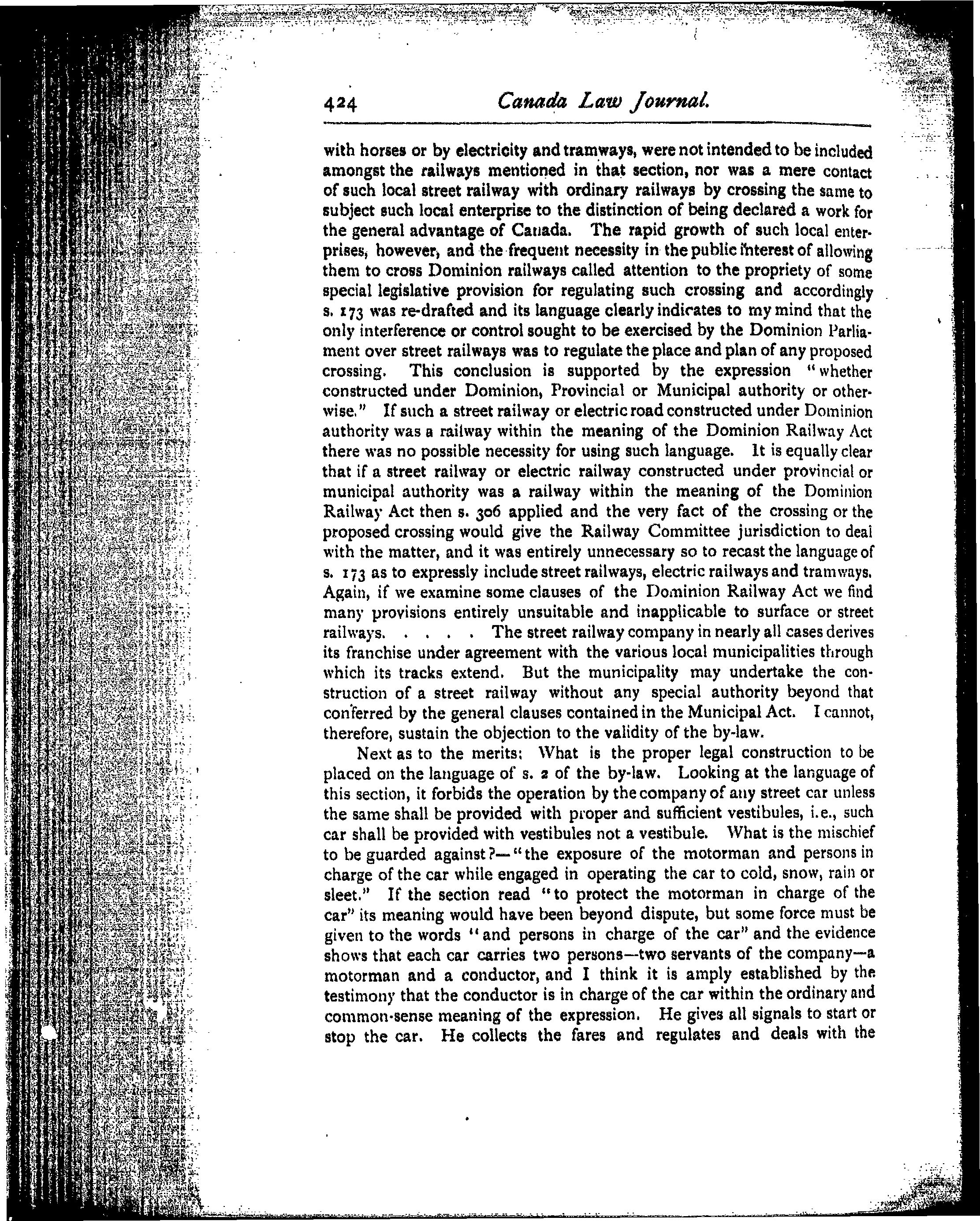 424 Canada Law Journal.

with horses or by electricity and tramways, were not intended to be included amongst the railways mentioned in that section, nor was a mere contact of such local street railway with ordinary railways by crossing the same to subject such local enterprise to the distinction of being declared a work for the general advantage of Canada. The rapid growth of such local enterprises, however, and the frequent necessity in the public interest of allowing them to cross Dominion railways called attention to the propriety of some special legislative provision for regulating such crossing and accordingly s. 173 was re-drafted and its language clearly indicates to my mind that the only interference or control sought to be exercised by the Dominion Parliament over street railways was to regulate the place and plan of any proposed crossing. This conclusion is supported by the expression "whether constructed under Dominion, Provincial or Municipal authority or otherwise." If such a street railway or electric road constructed under Dominion authority was a railway within the meaning of the Dominion Railway Act there was no possible necessity for using such language. It is equally clear that if a street railway or electric railway constructed under provincial or municipal authority was a railway within the meaning of the Dominion Railway Act then s. 306 applied and the very fact of the crossing or the proposed crossing would give the Railway Committee jurisdiction to deal with the matter, and it was entirely unnecessary so to recast the language of s. 173 as to expressly include street railways, electric railways and tramways. Again, if we examine some clauses of the Dominion Railway Act we find many provisions entirely unsuitable and inapplicable to surface or street railways. . . . . The street railway company in nearly all cases derives its franchise under agreement with the various local municipalities through which its tracks extend. But the municipality may undertake the construction of a street railway without any special authority beyond that conferred by the general clauses contained in the Municipal Act. I cannot, therefore, sustain the objection to the validity of the by-law.

Next as to the merits: What is the proper legal construction to be placed on the language of s. 2 of the by-law. Looking at the language of this section, it forbids the operation by the company of any street car unless the same shall be provided with proper and sufficient vestibules, i.e., such car shall be provided with vestibules not a vestibule. What is the mischief to be guarded against?—"the exposure of the motorman and persons in charge of the car while engaged in operating the car to cold, snow, rain or sleet." If the section read "to protect the motorman in charge of the car" its meaning would have been beyond dispute, but some force must be given to the words "and persons in charge of the car" and the evidence shows that each car carries two persons—two servants of the company—a motorman and a conductor, and I think it is amply established by the testimony that the conductor is in charge of the car within the ordinary and common-sense meaning of the expression. He gives all signals to start or stop the car. He collects the fares and regulates and deals with the